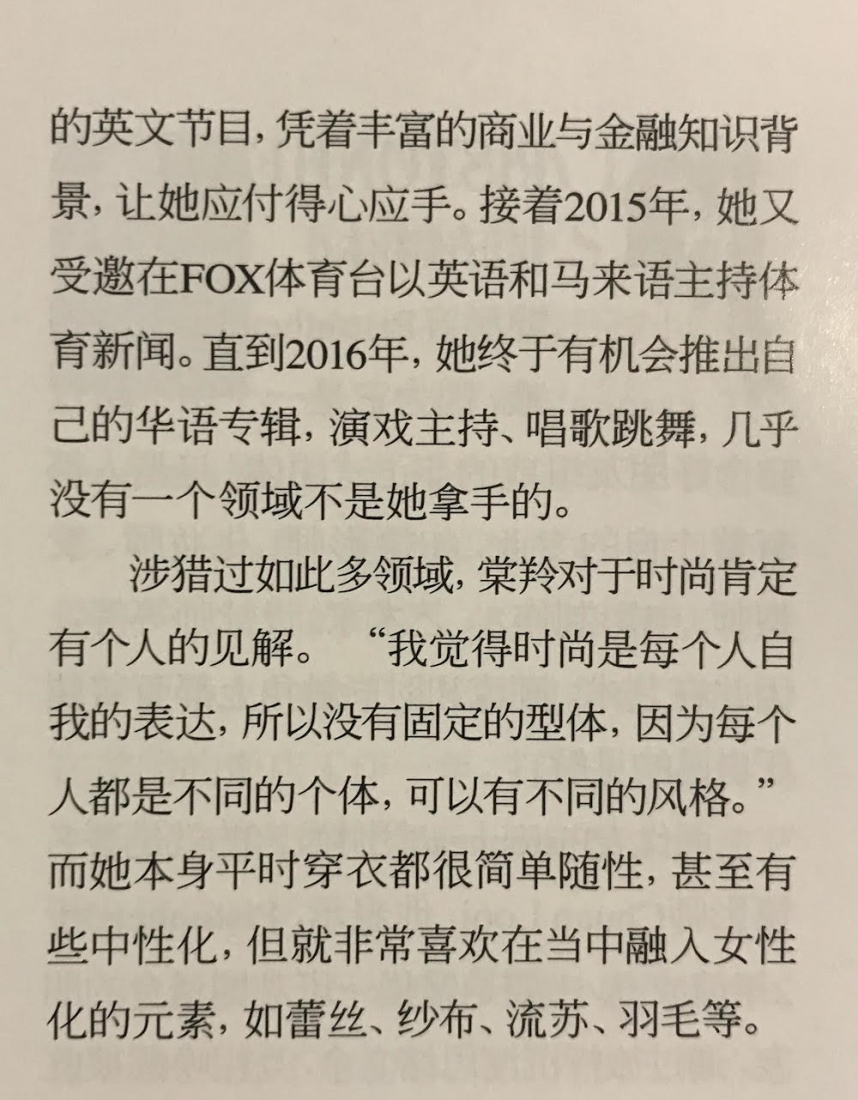 的英文节目，凭着丰富的商业与金融知识背景，让她应付得心应手。接着2015年，她又受邀在FOX体育台以英语和马来语主持体育新闻。直到2016年，她终于有机会推出自己的华语专辑，演戏主持、唱歌跳舞，几乎没有一个领域不是她拿手的。

涉猎过如此多领域，棠羚对于时尚肯定有个人的见解。“我觉得时尚是每个人自我的表达，所以没有固定的型体，因为每个人都是不同的个体，可以有不同的风格。”而她本身平时穿衣都很简单随性，甚至有些中性化，但就非常喜欢在当中融入女性化的元素，如蕾丝、纱布、流苏、羽毛等。